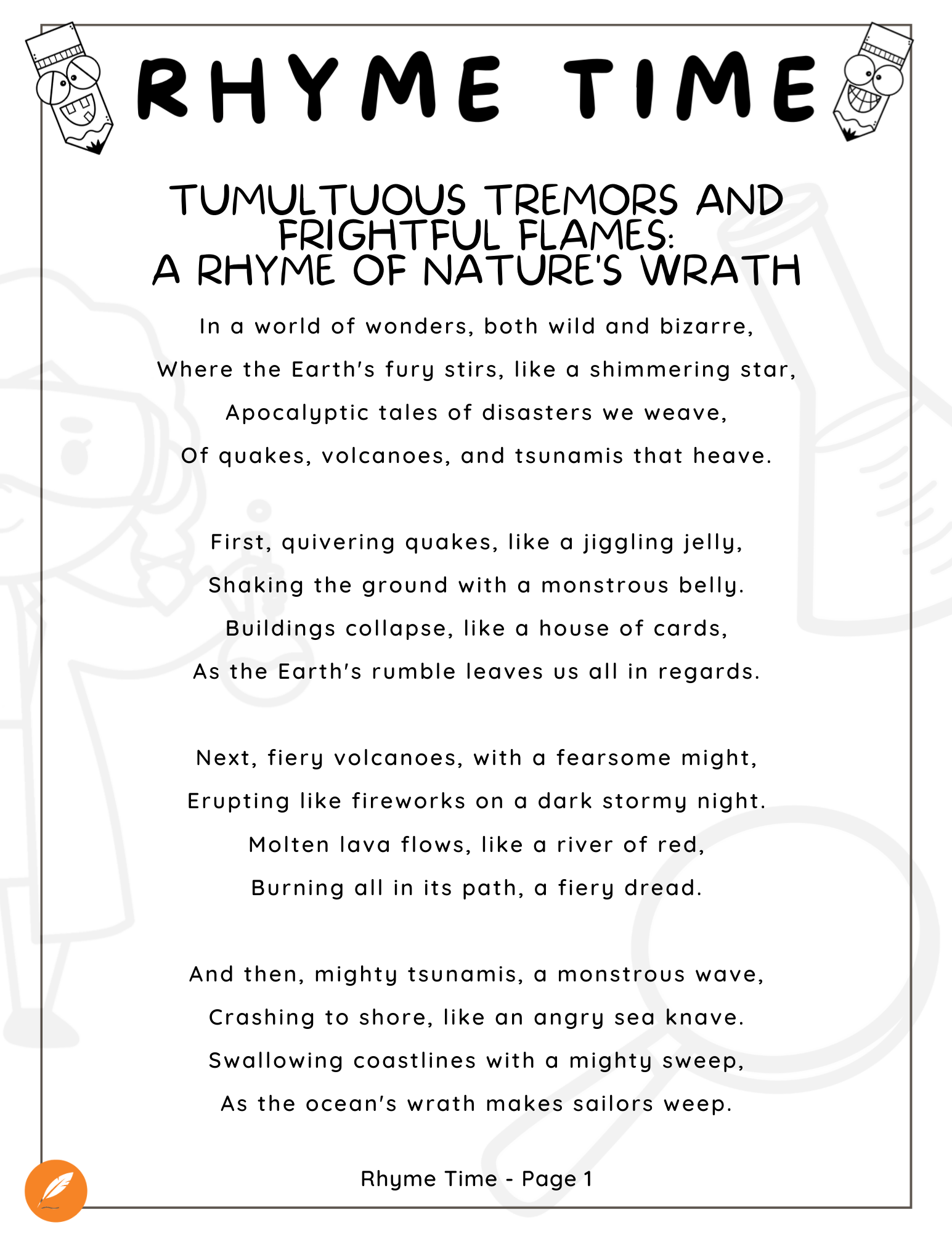 RHYME TIME

TUMULTUOUS TREMORS AND FRIGHTFUL FLAMES:
A RHYME OF NATURE'S WRATH

In a world of wonders, both wild and bizarre,
Where the Earth's fury stirs, like a shimmering star,
Apocalyptic tales of disasters we weave,
Of quakes, volcanoes, and tsunamis that heave.

First, quivering quakes, like a jiggling jelly,
Shaking the ground with a monstrous belly.
Buildings collapse, like a house of cards,
As the Earth's rumble leaves us all in regards.

Next, fiery volcanoes, with a fearsome might,
Erupting like fireworks on a dark stormy night.
Molten lava flows, like a river of red,
Burning all in its path, a fiery dread.

And then, mighty tsunamis, a monstrous wave,
Crashing to shore, like an angry sea knave.
Swallowing coastlines with a mighty sweep,
As the ocean's wrath makes sailors weep.

Rhyme Time - Page 1